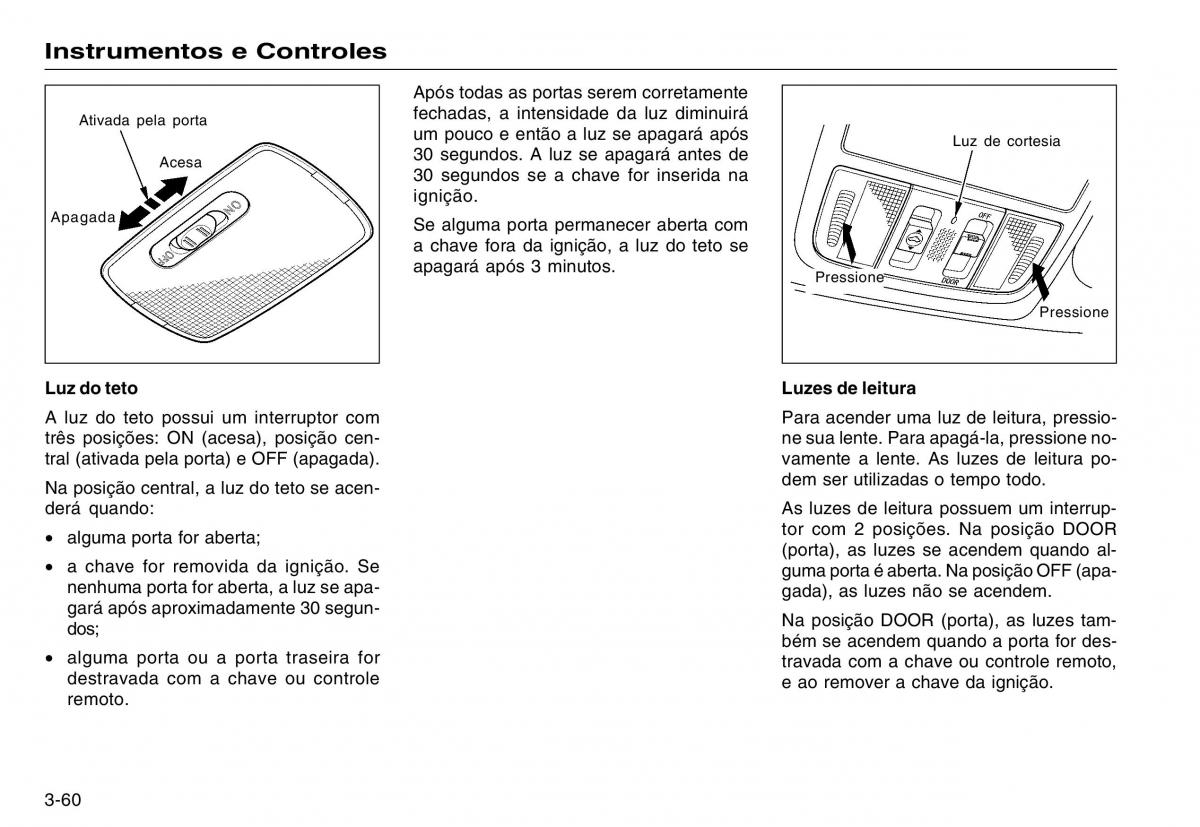 Instrumentos e Controles

Ativada pela porta
Acesa
Apagada
OFF
ON

Luz do teto

A luz do teto possui um interruptor com três posições: ON (acesa), posição central (ativada pela porta) e OFF (apagada).

Na posição central, a luz do teto se acenderá quando:

• alguma porta for aberta;
• a chave for removida da ignição. Se nenhuma porta for aberta, a luz se apagará após aproximadamente 30 segundos;
• alguma porta ou a porta traseira for destravada com a chave ou controle remoto.

Após todas as portas serem corretamente fechadas, a intensidade da luz diminuirá um pouco e então a luz se apagará após 30 segundos. A luz se apagará antes de 30 segundos se a chave for inserida na ignição.

Se alguma porta permanecer aberta com a chave fora da ignição, a luz do teto se apagará após 3 minutos.

Luz de cortesia
OFF
DOOR
Pressione
Pressione

Luzes de leitura

Para acender uma luz de leitura, pressione sua lente. Para apagá-la, pressione novamente a lente. As luzes de leitura podem ser utilizadas o tempo todo.

As luzes de leitura possuem um interruptor com 2 posições. Na posição DOOR (porta), as luzes se acendem quando alguma porta é aberta. Na posição OFF (apagada), as luzes não se acendem.

Na posição DOOR (porta), as luzes também se acendem quando a porta for destravada com a chave ou controle remoto, e ao remover a chave da ignição.

3-60